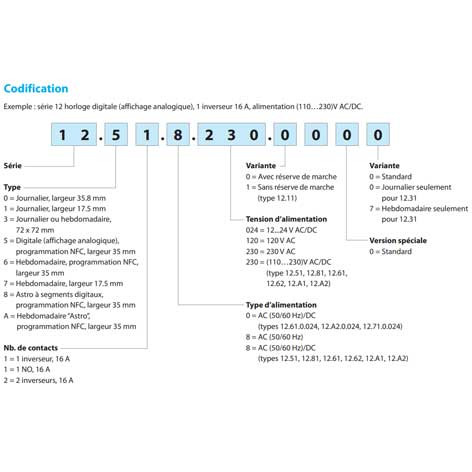 Codification

Exemple : série 12 horloge digitale (affichage analogique), 1 inverseur 16 A, alimentation (110…230)V AC/DC.

1 2 . 5 1 . 8 . 2 3 0 . 0 0 0 0

Série

Type
0 = Journalier, largeur 35.8 mm
1 = Journalier, largeur 17.5 mm
3 = Journalier ou hebdomadaire, 72 x 72 mm
5 = Digitale (affichage analogique), programmation NFC, largeur 35 mm
6 = Hebdomadaire, programmation NFC, largeur 35 mm
7 = Hebdomadaire, largeur 17.5 mm
8 = Astro à segments digitaux, programmation NFC, largeur 35 mm
A = Hebdomadaire "Astro", programmation NFC, largeur 35 mm

Nb. de contacts
1 = 1 inverseur, 16 A
1 = 1 NO, 16 A
2 = 2 inverseurs, 16 A

Variante
0 = Avec réserve de marche
1 = Sans réserve de marche (type 12.11)

Tension d'alimentation
024 = 12...24 V AC/DC
120 = 120 V AC
230 = 230 V AC
230 = (110…230)V AC/DC (type 12.51, 12.81, 12.61, 12.62, 12.A1, 12.A2)

Type d'alimentation
0 = AC (50/60 Hz)/DC (types 12.61.0.024, 12.A2.0.024, 12.71.0.024)
8 = AC (50/60 Hz)
8 = AC (50/60 Hz)/DC (types 12.51, 12.81, 12.61, 12.62, 12.A1, 12.A2)

Variante
0 = Standard
0 = Journalier seulement pour 12.31
7 = Hebdomadaire seulement pour 12.31

Version spéciale
0 = Standard